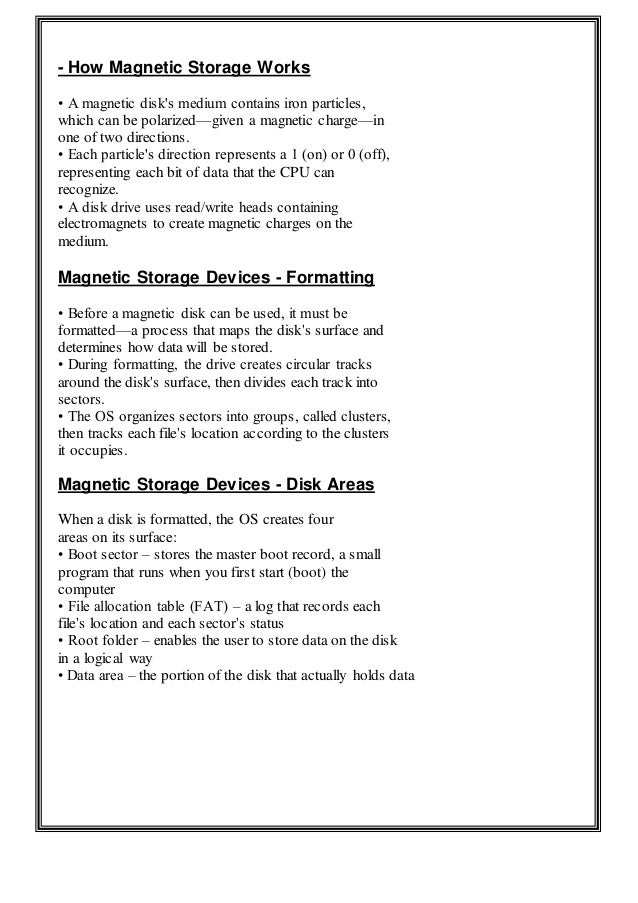 - How Magnetic Storage Works

• A magnetic disk's medium contains iron particles, which can be polarized—given a magnetic charge—in one of two directions.
• Each particle's direction represents a 1 (on) or 0 (off), representing each bit of data that the CPU can recognize.
• A disk drive uses read/write heads containing electromagnets to create magnetic charges on the medium.

Magnetic Storage Devices - Formatting

• Before a magnetic disk can be used, it must be formatted—a process that maps the disk's surface and determines how data will be stored.
• During formatting, the drive creates circular tracks around the disk's surface, then divides each track into sectors.
• The OS organizes sectors into groups, called clusters, then tracks each file's location according to the clusters it occupies.

Magnetic Storage Devices - Disk Areas

When a disk is formatted, the OS creates four areas on its surface:
• Boot sector – stores the master boot record, a small program that runs when you first start (boot) the computer
• File allocation table (FAT) – a log that records each file's location and each sector's status
• Root folder – enables the user to store data on the disk in a logical way
• Data area – the portion of the disk that actually holds data